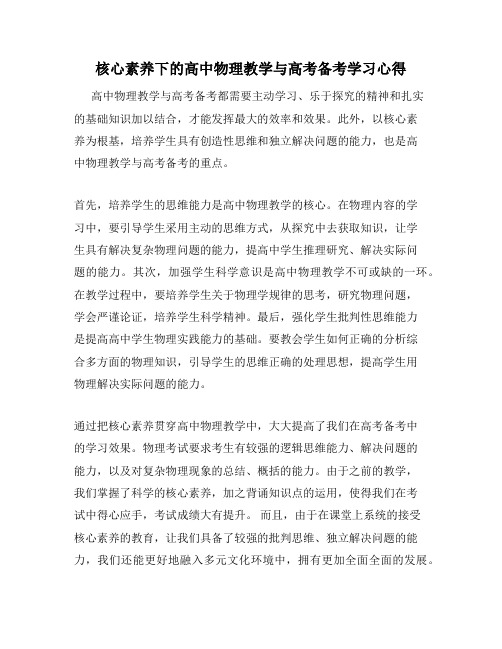 核心素养下的高中物理教学与高考备考学习心得

高中物理教学与高考备考都需要主动学习、乐于探究的精神和扎实的基础知识加以结合，才能发挥最大的效率和效果。此外，以核心素养为根基，培养学生具有创造性思维和独立解决问题的能力，也是高中物理教学与高考备考的重点。

首先，培养学生的思维能力是高中物理教学的核心。在物理内容的学习中，要引导学生采用主动的思维方式，从探究中去获取知识，让学生具有解决复杂物理问题的能力，提高中学生推理研究、解决实际问题的能力。其次，加强学生科学意识是高中物理教学不可或缺的一环。在教学过程中，要培养学生关于物理学规律的思考，研究物理问题，学会严谨论证，培养学生科学精神。最后，强化学生批判性思维能力是提高高中学生物理实践能力的基础。要教会学生如何正确的分析综合多方面的物理知识，引导学生的思维正确的处理思想，提高学生用物理解决实际问题的能力。

通过把核心素养贯穿高中物理教学中，大大提高了我们在高考备考中的学习效果。物理考试要求考生有较强的逻辑思维能力、解决问题的能力，以及对复杂物理现象的总结、概括的能力。由于之前的教学，我们掌握了科学的核心素养，加之背诵知识点的运用，使得我们在考试中得心应手，考试成绩大有提升。 而且，由于在课堂上系统的接受核心素养的教育，让我们具备了较强的批判思维、独立解决问题的能力，我们还能更好地融入多元文化环境中，拥有更加全面全面的发展。